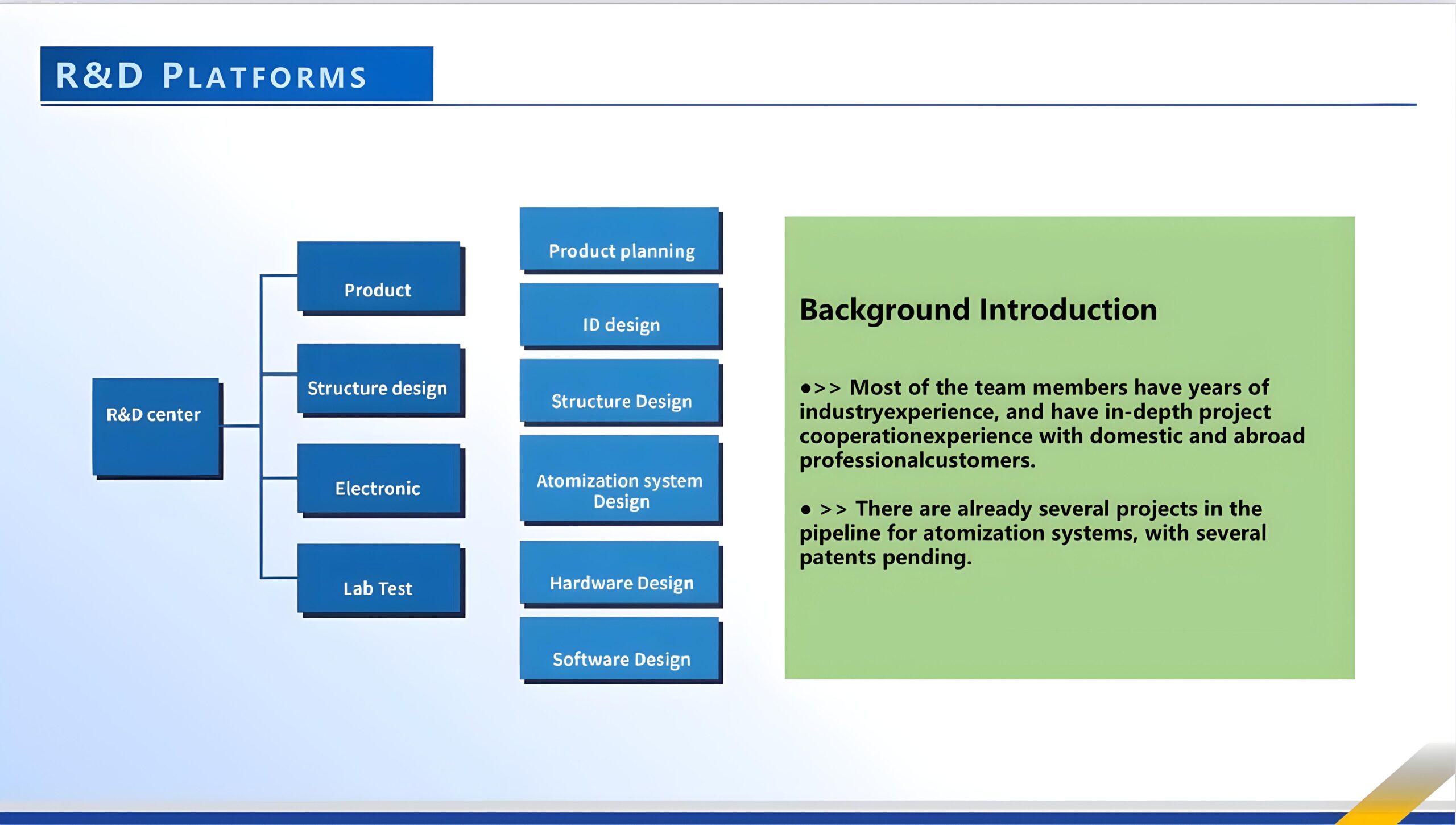 R&D PLATFORMS

R&D center

Product

Structure design

Electronic

Lab Test

Product planning

ID design

Structure Design

Atomization system Design

Hardware Design

Software Design

Background Introduction

•>> Most of the team members have years of industryexperience, and have in-depth project cooperationexperience with domestic and abroad professionalcustomers.

• >> There are already several projects in the pipeline for atomization systems, with several patents pending.